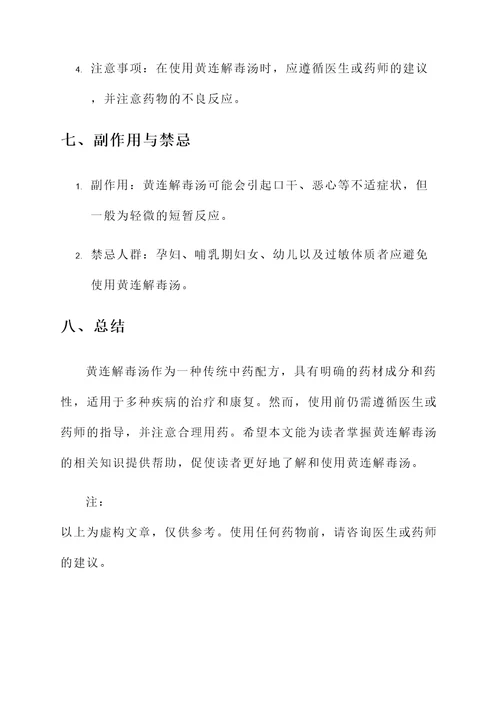 4. 注意事项：在使用黄连解毒汤时，应遵循医生或药师的建议，并注意药物的不良反应。

七、副作用与禁忌

1. 副作用：黄连解毒汤可能会引起口干、恶心等不适症状，但一般为轻微的短暂反应。

2. 禁忌人群：孕妇、哺乳期妇女、幼儿以及过敏体质者应避免使用黄连解毒汤。

八、总结

黄连解毒汤作为一种传统中药配方，具有明确的药材成分和药性，适用于多种疾病的治疗和康复。然而，使用前仍需遵循医生或药师的指导，并注意合理用药。希望本文能为读者掌握黄连解毒汤的相关知识提供帮助，促使读者更好地了解和使用黄连解毒汤。

注：
以上为虚构文章，仅供参考。使用任何药物前，请咨询医生或药师的建议。